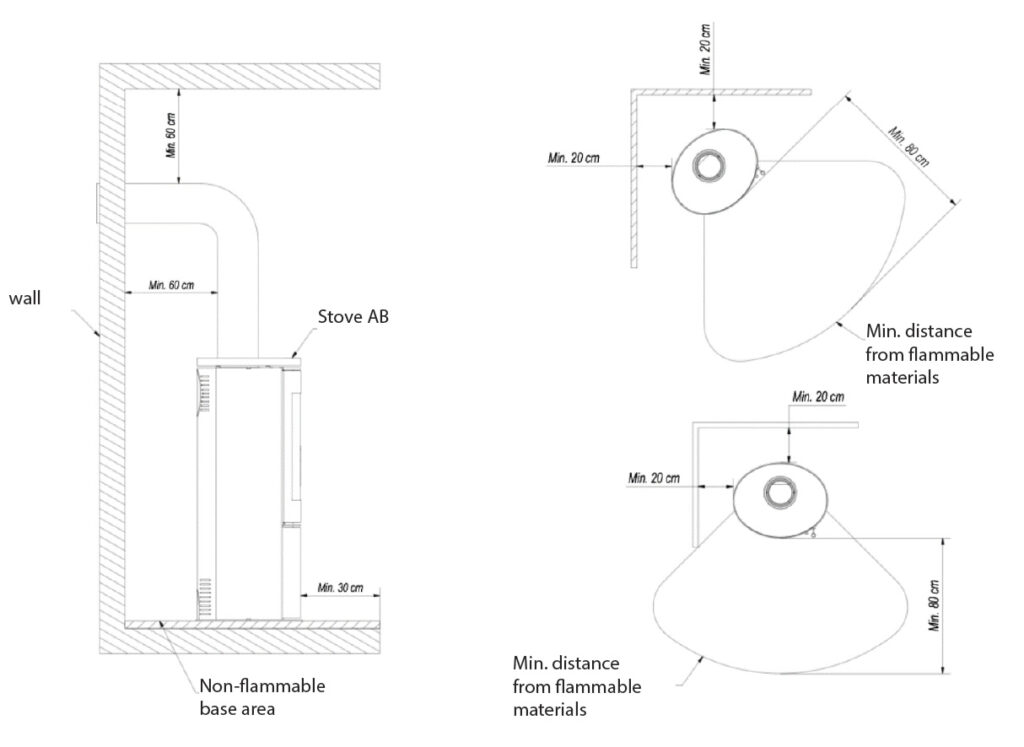 Min. 60 cm

Min. 60 cm

wall

Stove AB

Min. 30 cm

Non-flammable base area

Min. 20 cm

Min. 20 cm

Min. 80 cm

Min. distance from flammable materials

Min. 20 cm

Min. 20 cm

Min. 80 cm

Min. distance from flammable materials